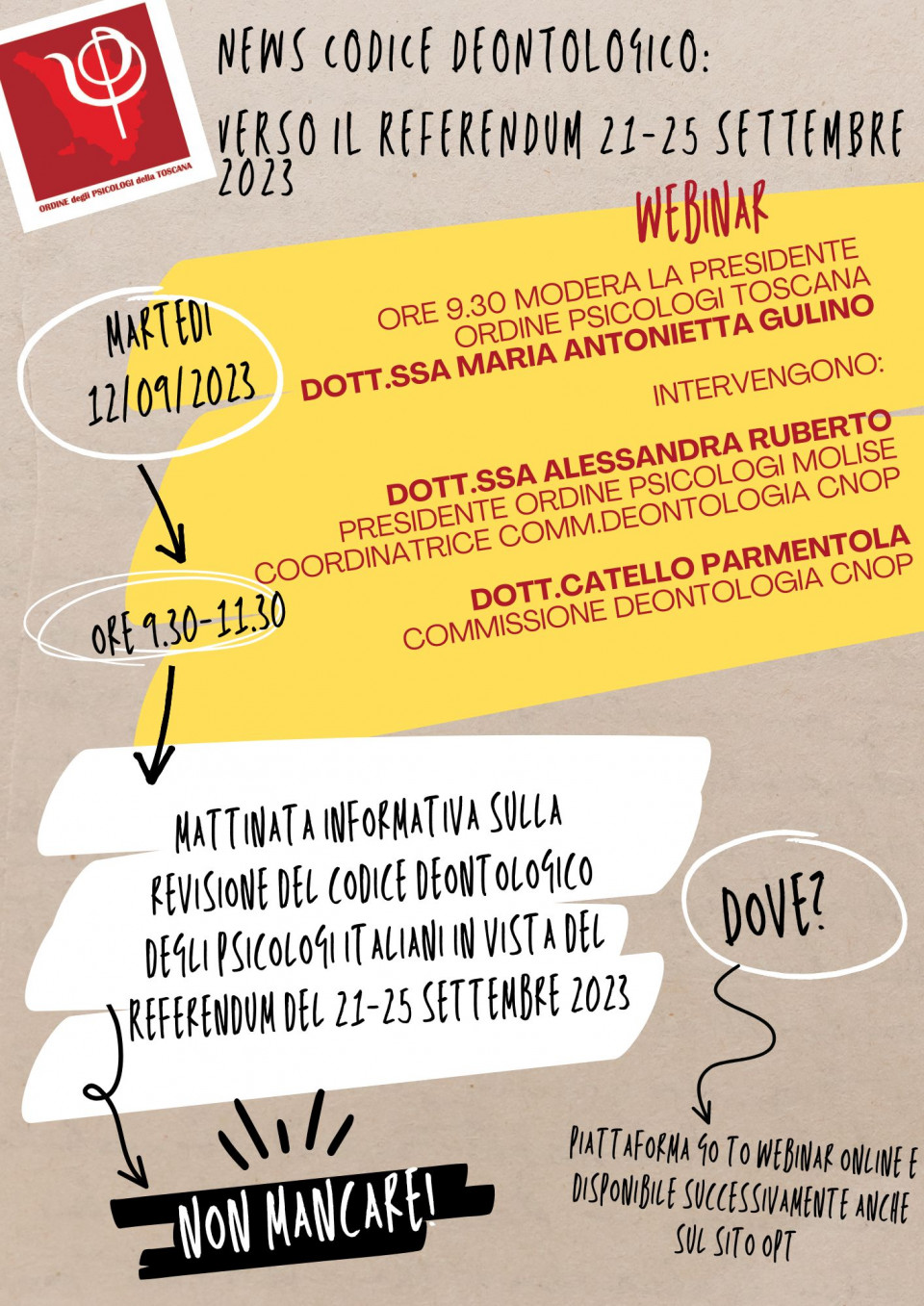 ORDINE degli PSICOLOGI della TOSCANA

NEWS CODICE DEONTOLOGICO:

VERSO IL REFERENDUM 21-25 SETTEMBRE 2023

WEBINAR

MARTEDI 12/09/2023

ORE 9.30 MODERA LA PRESIDENTE ORDINE PSICOLOGI TOSCANA
DOTT.SSA MARIA ANTONIETTA GULINO

INTERVENGONO:

DOTT.SSA ALESSANDRA RUBERTO
PRESIDENTE ORDINE PSICOLOGI MOLISE
COORDINATRICE COMM.DEONTOLOGIA CNOP

DOTT.CATELLO PARMENTOLA
COMMISSIONE DEONTOLOGIA CNOP

ORE 9.30-11.30

MATTINATA INFORMATIVA SULLA REVISIONE DEL CODICE DEONTOLOGICO DEGLI PSICOLOGI ITALIANI IN VISTA DEL REFERENDUM DEL 21-25 SETTEMBRE 2023

DOVE?

PIATTAFORMA GO TO WEBINAR ONLINE E DISPONIBILE SUCCESSIVAMENTE ANCHE SUL SITO OPT

NON MANCARE!